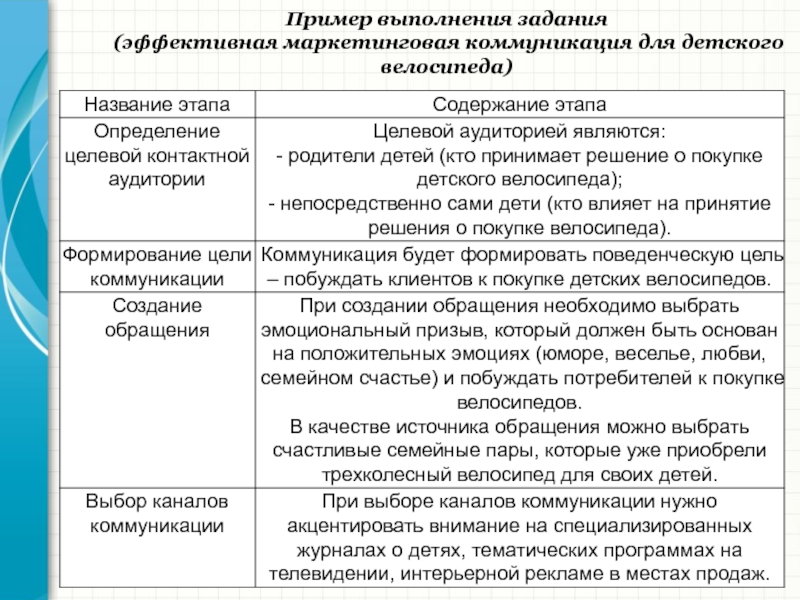 Пример выполнения задания
(эффективная маркетинговая коммуникация для детского велосипеда)

| Название этапа | Содержание этапа |
|---|---|
| Определение целевой контактной аудитории | Целевой аудиторией являются: - родители детей (кто принимает решение о покупке детского велосипеда); - непосредственно сами дети (кто влияет на принятие решения о покупке велосипеда). |
| Формирование цели коммуникации | Коммуникация будет формировать поведенческую цель – побуждать клиентов к покупке детских велосипедов. |
| Создание обращения | При создании обращения необходимо выбрать эмоциональный призыв, который должен быть основан на положительных эмоциях (юморе, веселье, любви, семейном счастье) и побуждать потребителей к покупке велосипедов. В качестве источника обращения можно выбрать счастливые семейные пары, которые уже приобрели трехколесный велосипед для своих детей. |
| Выбор каналов коммуникации | При выборе каналов коммуникации нужно акцентировать внимание на специализированных журналах о детях, тематических программах на телевидении, интерьерной рекламе в местах продаж. |